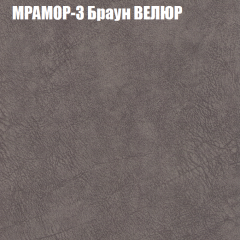 МРАМОР-3 Браун ВЕЛЮР